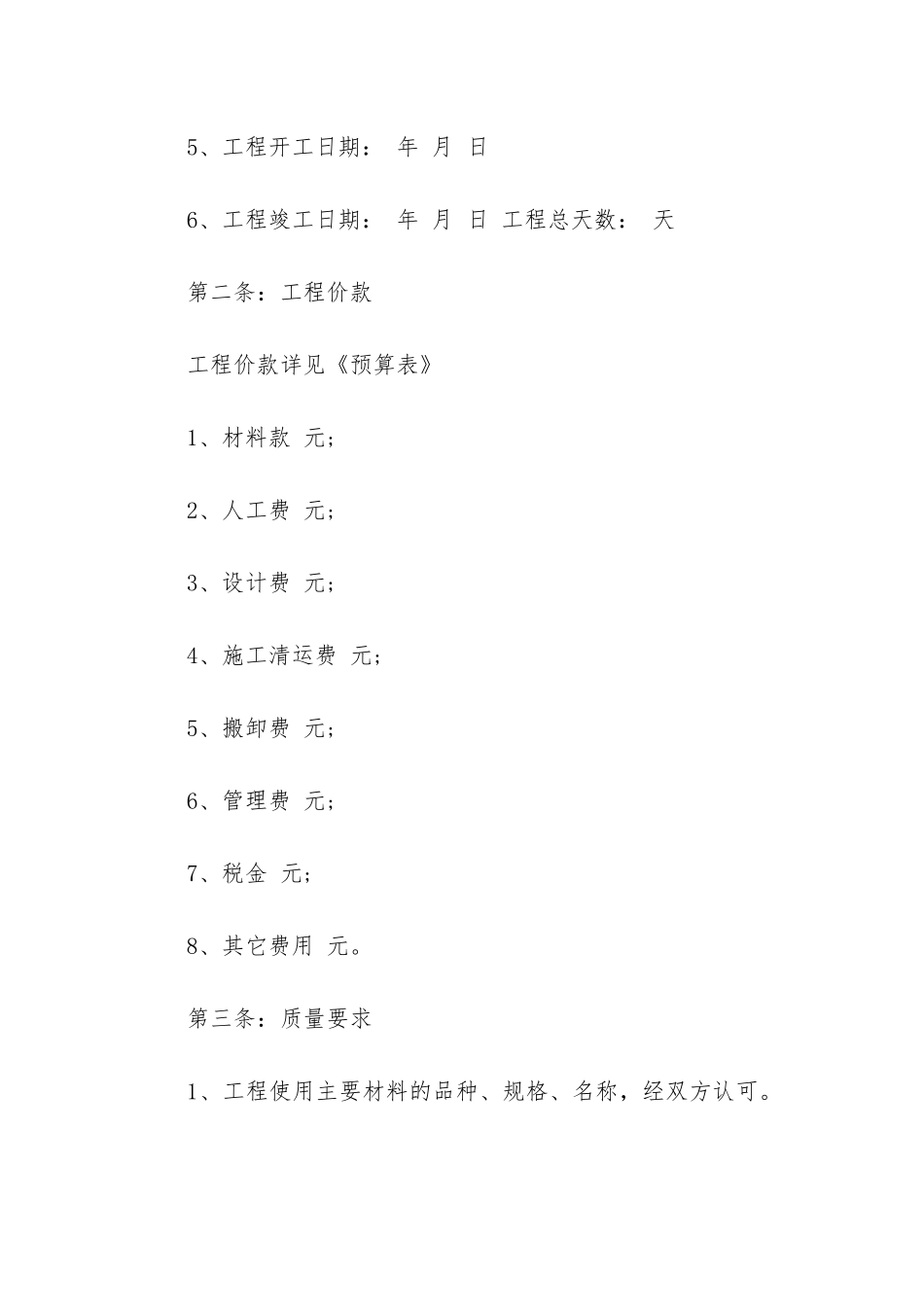 5、工程开工日期： 年 月 日

6、工程竣工日期： 年 月 日 工程总天数： 天

第二条：工程价款

工程价款详见《预算表》

1、材料款 元；

2、人工费 元；

3、设计费 元；

4、施工清运费 元；

5、搬卸费 元；

6、管理费 元；

7、税金 元；

8、其它费用 元。

第三条：质量要求

1、工程使用主要材料的品种、规格、名称，经双方认可。